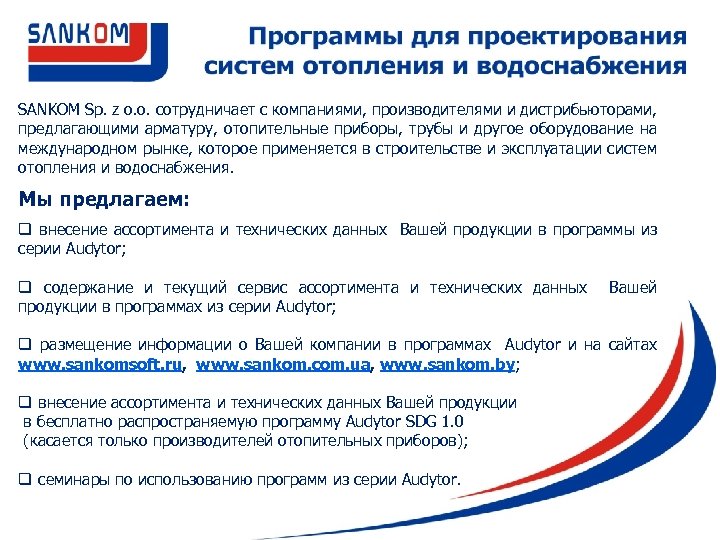 SANKOM

Программы для проектирования систем отопления и водоснабжения

SANKOM Sp. z o.o. сотрудничает с компаниями, производителями и дистрибьюторами, предлагающими арматуру, отопительные приборы, трубы и другое оборудование на международном рынке, которое применяется в строительстве и эксплуатации систем отопления и водоснабжения.

Мы предлагаем:

❑ внесение ассортимента и технических данных Вашей продукции в программы из серии Audytor;

❑ содержание и текущий сервис ассортимента и технических данных Вашей продукции в программах из серии Audytor;

❑ размещение информации о Вашей компании в программах Audytor и на сайтах www.sankomsoft.ru, www.sankom.com.ua, www.sankom.by;

❑ внесение ассортимента и технических данных Вашей продукции в бесплатно распространяемую программу Audytor SDG 1.0 (касается только производителей отопительных приборов);

❑ семинары по использованию программ из серии Audytor.